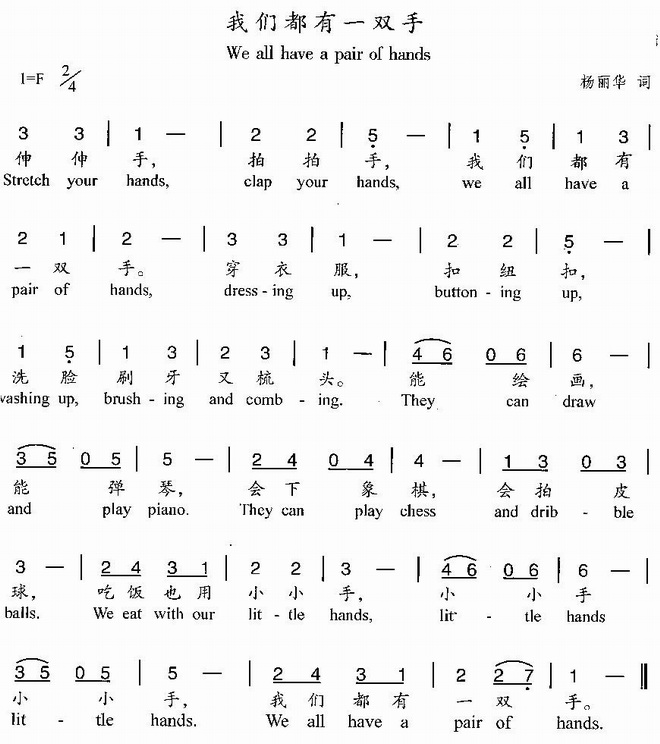 我们都有一双手

We all have a pair of hands

1=F $\frac{2}{4}$

杨丽华 词

3 3 | 1 — | 2 2 | 5 — | 1 5 | 1 3 |
伸 伸 手， 拍 拍 手， 我 们 都 有
Stretch your hands, clap your hands, we all have a

2 1 | 2 — | 3 3 | 1 — | 2 2 | 5 — |
一 双 手。 穿 衣 服， 扣 纽 扣，
pair of hands, dress - ing up, button - ing up,

1 5 | 1 3 | 2 3 | 1 — | 4 6 0 6 | 6 — |
洗 脸 刷 牙 又 梳 头。 能 绘 画，
washing up, brush - ing and comb - ing. They can draw

3 5 0 5 | 5 — | 2 4 0 4 | 4 — | 1 3 0 3 |
能 弹 琴， 会 下 象 棋， 会 拍 皮
and play piano. They can play chess and drib - ble

3 — | 2 4 3 1 | 2 2 | 3 — | 4 6 0 6 | 6 — |
球， 吃 饭 也 用 小 小 手， 小 小 手
balls. We eat with our lit - tle hands, lit - tle hands

3 5 0 5 | 5 — | 2 4 3 1 | 2 2 7 | 1 — ‖
小 小 手， 我 们 都 有 一 双 手。
lit - tle hands. We all have a pair of hands.